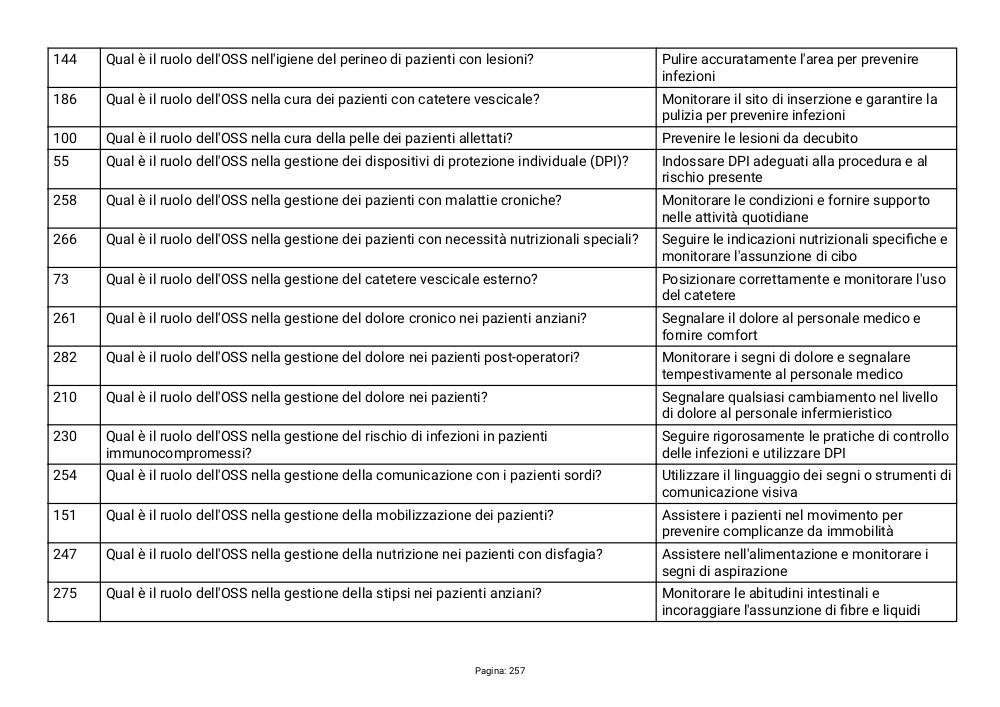 | 144 | Qual è il ruolo dell'OSS nell'igiene del perineo di pazienti con lesioni? | Pulire accuratamente l'area per prevenire infezioni |
|---|---|---|
| 186 | Qual è il ruolo dell'OSS nella cura dei pazienti con catetere vescicale? | Monitorare il sito di inserzione e garantire la pulizia per prevenire infezioni |
| 100 | Qual è il ruolo dell'OSS nella cura della pelle dei pazienti allettati? | Prevenire le lesioni da decubito |
| 55 | Qual è il ruolo dell'OSS nella gestione dei dispositivi di protezione individuale (DPI)? | Indossare DPI adeguati alla procedura e al rischio presente |
| 258 | Qual è il ruolo dell'OSS nella gestione dei pazienti con malattie croniche? | Monitorare le condizioni e fornire supporto nelle attività quotidiane |
| 266 | Qual è il ruolo dell'OSS nella gestione dei pazienti con necessità nutrizionali speciali? | Seguire le indicazioni nutrizionali specifiche e monitorare l'assunzione di cibo |
| 73 | Qual è il ruolo dell'OSS nella gestione del catetere vescicale esterno? | Posizionare correttamente e monitorare l'uso del catetere |
| 261 | Qual è il ruolo dell'OSS nella gestione del dolore cronico nei pazienti anziani? | Segnalare il dolore al personale medico e fornire comfort |
| 282 | Qual è il ruolo dell'OSS nella gestione del dolore nei pazienti post-operatori? | Monitorare i segni di dolore e segnalare tempestivamente al personale medico |
| 210 | Qual è il ruolo dell'OSS nella gestione del dolore nei pazienti? | Segnalare qualsiasi cambiamento nel livello di dolore al personale infermieristico |
| 230 | Qual è il ruolo dell'OSS nella gestione del rischio di infezioni in pazienti immunocompromessi? | Seguire rigorosamente le pratiche di controllo delle infezioni e utilizzare DPI |
| 254 | Qual è il ruolo dell'OSS nella gestione della comunicazione con i pazienti sordi? | Utilizzare il linguaggio dei segni o strumenti di comunicazione visiva |
| 151 | Qual è il ruolo dell'OSS nella gestione della mobilizzazione dei pazienti? | Assistere i pazienti nel movimento per prevenire complicanze da immobilità |
| 247 | Qual è il ruolo dell'OSS nella gestione della nutrizione nei pazienti con disfagia? | Assistere nell'alimentazione e monitorare i segni di aspirazione |
| 275 | Qual è il ruolo dell'OSS nella gestione della stipsi nei pazienti anziani? | Monitorare le abitudini intestinali e incoraggiare l'assunzione di fibre e liquidi |

Pagina: 257